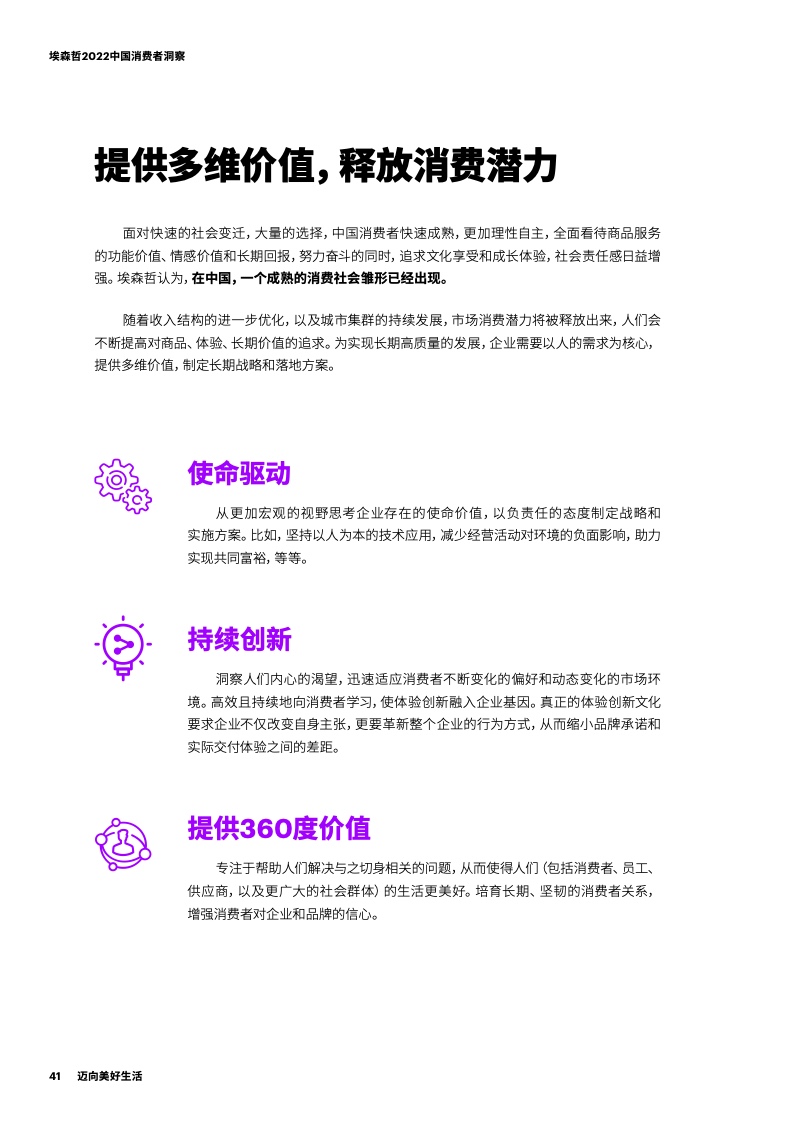 埃森哲2022中国消费者洞察

提供多维价值，释放消费潜力

面对快速的社会变迁，大量的选择，中国消费者快速成熟，更加理性自主，全面看待商品服务的功能价值、情感价值和长期回报，努力奋斗的同时，追求文化享受和成长体验，社会责任感日益增强。埃森哲认为，在中国，一个成熟的消费社会雏形已经出现。

随着收入结构的进一步优化，以及城市集群的持续发展，市场消费潜力将被释放出来，人们会不断提高对商品、体验、长期价值的追求。为实现长期高质量的发展，企业需要以人的需求为核心，提供多维价值，制定长期战略和落地方案。

使命驱动

从更加宏观的视野思考企业存在的使命价值，以负责任的态度制定战略和实施方案。比如，坚持以人为本的技术应用，减少经营活动对环境的负面影响，助力实现共同富裕，等等。

持续创新

洞察人们内心的渴望，迅速适应消费者不断变化的偏好和动态变化的市场环境。高效且持续地向消费者学习，使体验创新融入企业基因。真正的体验创新文化要求企业不仅改变自身主张，更要革新整个企业的行为方式，从而缩小品牌承诺和实际交付体验之间的差距。

提供360度价值

专注于帮助人们解决与之切身相关的问题，从而使得人们（包括消费者、员工、供应商，以及更广大的社会群体）的生活更美好。培育长期、坚韧的消费者关系，增强消费者对企业和品牌的信心。

41 迈向美好生活